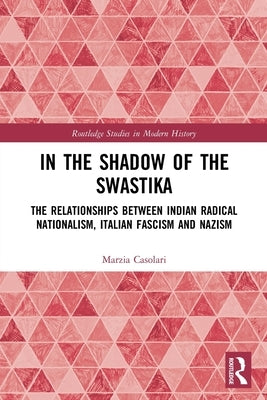 Routledge Studies in Modern History

IN THE SHADOW OF THE SWASTIKA

THE RELATIONSHIPS BETWEEN INDIAN RADICAL NATIONALISM, ITALIAN FASCISM AND NAZISM

Marzia Casolari

ROUTLEDGE